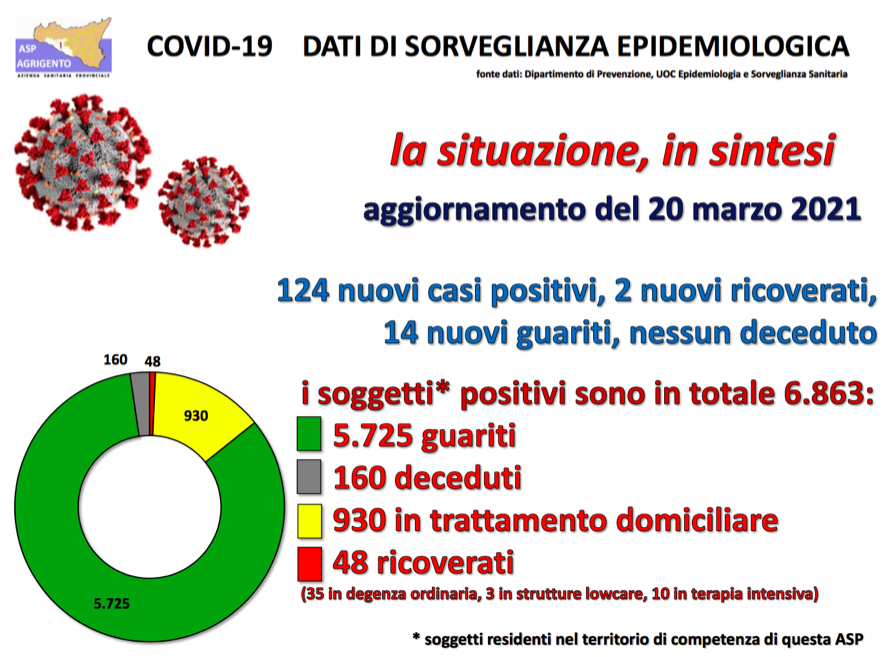 ASP AGRIGENTO
AZIENDA SANITARIA PROVINCIALE

COVID-19 DATI DI SORVEGLIANZA EPIDEMIOLOGICA

fonte dati: Dipartimento di Prevenzione, UOC Epidemiologia e Sorveglianza Sanitaria

la situazione, in sintesi

aggiornamento del 20 marzo 2021

124 nuovi casi positivi, 2 nuovi ricoverati, 14 nuovi guariti, nessun deceduto

160
48
930
5.725

i soggetti* positivi sono in totale 6.863:

5.725 guariti

160 deceduti

930 in trattamento domiciliare

48 ricoverati

(35 in degenza ordinaria, 3 in strutture lowcare, 10 in terapia intensiva)

* soggetti residenti nel territorio di competenza di questa ASP